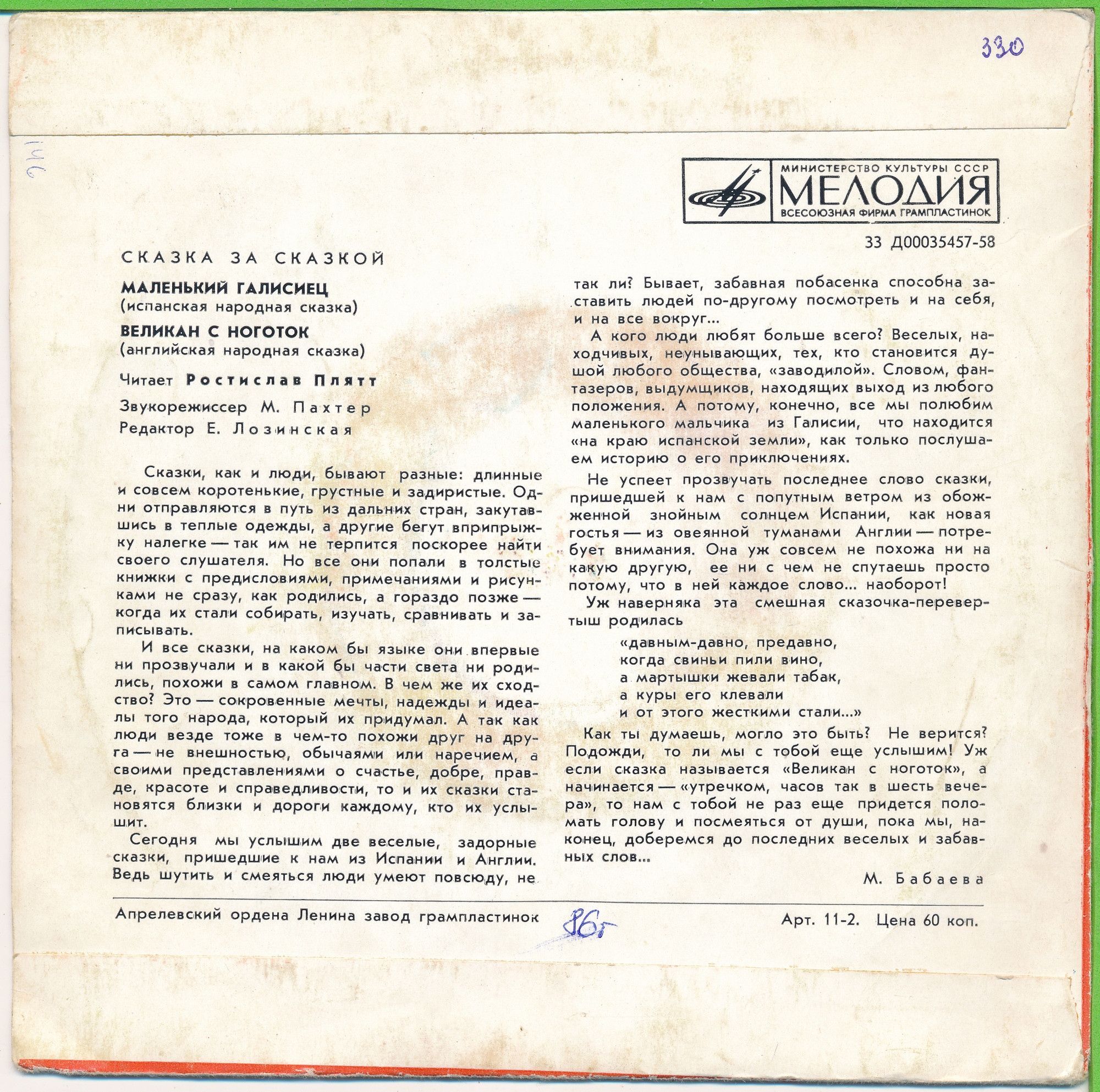 330

146

МИНИСТЕРСТВО КУЛЬТУРЫ СССР
МЕЛОДИЯ
ВСЕСОЮЗНАЯ ФИРМА ГРАМПЛАСТИНОК

33 Д00035457-58

СКАЗКА ЗА СКАЗКОЙ

МАЛЕНЬКИЙ ГАЛИСИЕЦ
(испанская народная сказка)

ВЕЛИКАН С НОГОТОК
(английская народная сказка)

Читает Ростислав Плятт

Звукорежиссер М. Пахтер
Редактор Е. Лозинская

Сказки, как и люди, бывают разные: длинные и совсем коротенькие, грустные и задиристые. Одни отправляются в путь из дальних стран, закутавшись в теплые одежды, а другие бегут вприпрыжку налегке — так им не терпится поскорее найти своего слушателя. Но все они попали в толстые книжки с предисловиями, примечаниями и рисунками не сразу, как родились, а гораздо позже — когда их стали собирать, изучать, сравнивать и записывать.

И все сказки, на каком бы языке они впервые ни прозвучали и в какой бы части света ни родились, похожи в самом главном. В чем же их сходство? Это — сокровенные мечты, надежды и идеалы того народа, который их придумал. А так как люди везде тоже в чем-то похожи друг на друга — не внешностью, обычаями или наречием, а своими представлениями о счастье, добре, правде, красоте и справедливости, то и их сказки становятся близки и дороги каждому, кто их услышит.

Сегодня мы услышим две веселые, задорные сказки, пришедшие к нам из Испании и Англии. Ведь шутить и смеяться люди умеют повсюду, не так ли? Бывает, забавная побасенка способна заставить людей по-другому посмотреть и на себя, и на все вокруг...

А кого люди любят больше всего? Веселых, находчивых, неунывающих, тех, кто становится душой любого общества, «заводилой». Словом, фантазеров, выдумщиков, находящих выход из любого положения. А потому, конечно, все мы полюбим маленького мальчика из Галисии, что находится «на краю испанской земли», как только послушаем историю о его приключениях.

Не успеет прозвучать последнее слово сказки, пришедшей к нам с попутным ветром из обожженной знойным солнцем Испании, как новая гостья — из овеянной туманами Англии — потребует внимания. Она уж совсем не похожа ни на какую другую, ее ни с чем не спутаешь просто потому, что в ней каждое слово... наоборот!

Уж наверняка эта смешная сказочка-перевертыш родилась

«давным-давно, предавно,
когда свиньи пили вино,
а мартышки жевали табак,
а куры его клевали
и от этого жесткими стали...»

Как ты думаешь, могло это быть? Не верится? Подожди, то ли мы с тобой еще услышим! Уж если сказка называется «Великан с ноготок», а начинается — «утречком, часов так в шесть вечера», то нам с тобой не раз еще придется поломать голову и посмеяться от души, пока мы, наконец, доберемся до последних веселых и забавных слов...

М. Бабаева

Апрелевский ордена Ленина завод грампластинок 86г Арт. 11-2. Цена 60 коп.